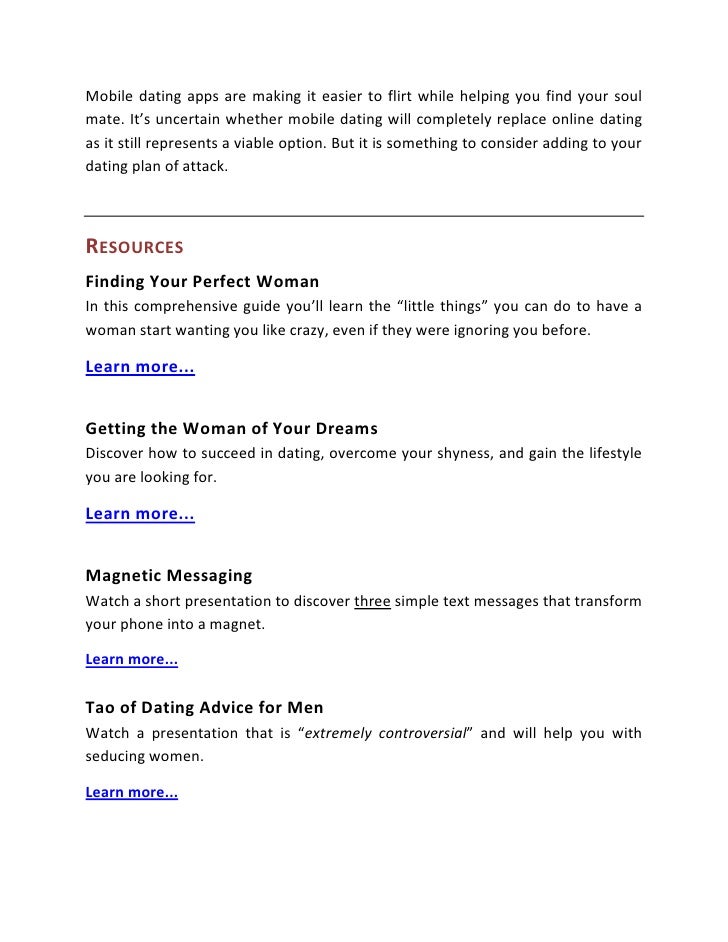 Mobile dating apps are making it easier to flirt while helping you find your soul mate. It's uncertain whether mobile dating will completely replace online dating as it still represents a viable option. But it is something to consider adding to your dating plan of attack.

RESOURCES

Finding Your Perfect Woman
In this comprehensive guide you'll learn the "little things" you can do to have a woman start wanting you like crazy, even if they were ignoring you before.

Learn more...

Getting the Woman of Your Dreams
Discover how to succeed in dating, overcome your shyness, and gain the lifestyle you are looking for.

Learn more...

Magnetic Messaging
Watch a short presentation to discover three simple text messages that transform your phone into a magnet.

Learn more...

Tao of Dating Advice for Men
Watch a presentation that is "extremely controversial" and will help you with seducing women.

Learn more...